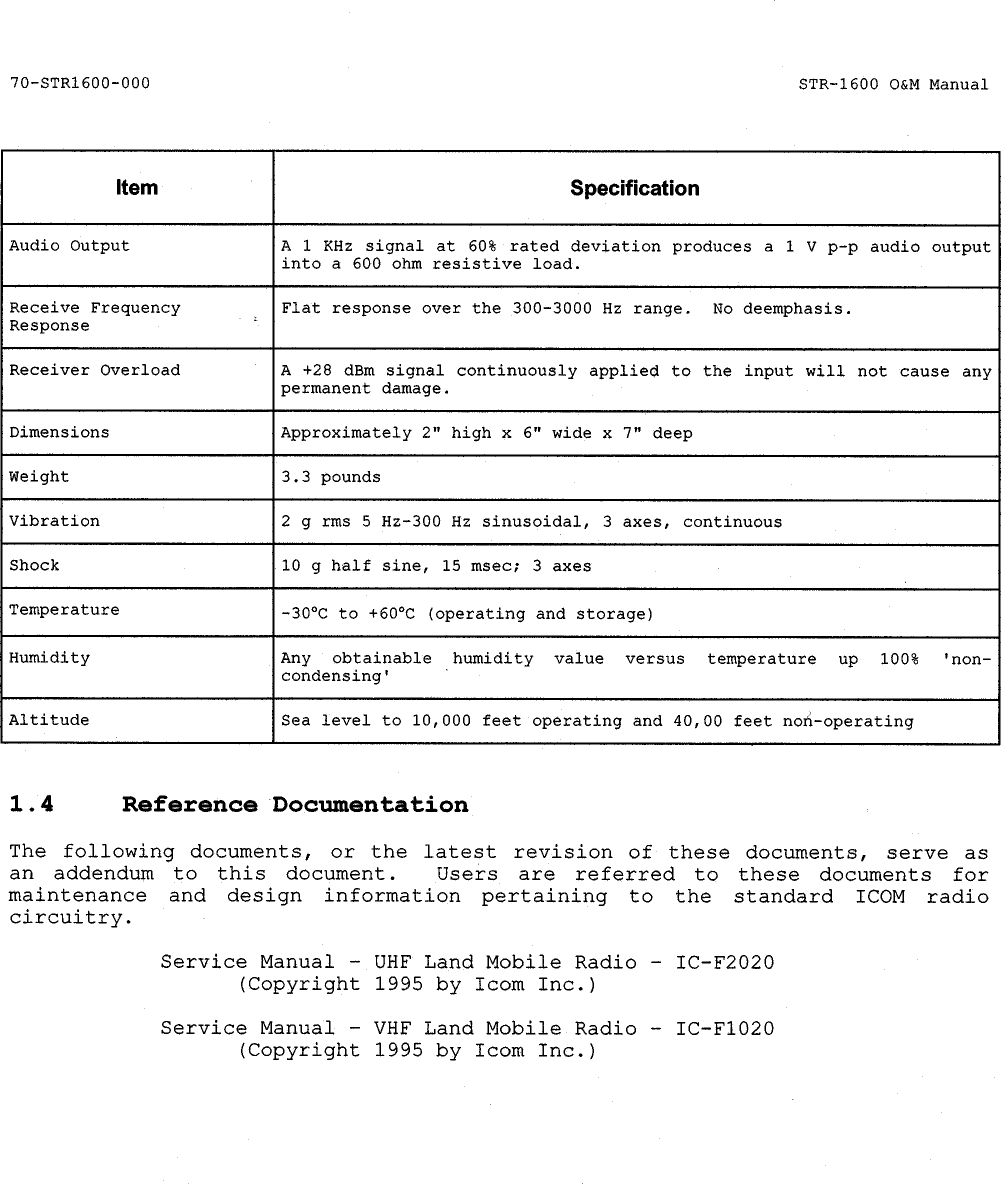 70-STR1600-000

STR-1600 O&M Manual

| Item | Specification |
|---|---|
| Audio Output | A 1 KHz signal at 60% rated deviation produces a 1 V p-p audio output into a 600 ohm resistive load. |
| Receive Frequency Response | Flat response over the 300-3000 Hz range. No deemphasis. |
| Receiver Overload | A +28 dBm signal continuously applied to the input will not cause any permanent damage. |
| Dimensions | Approximately 2" high x 6" wide x 7" deep |
| Weight | 3.3 pounds |
| Vibration | 2 g rms 5 Hz-300 Hz sinusoidal, 3 axes, continuous |
| Shock | 10 g half sine, 15 msec; 3 axes |
| Temperature | -30°C to +60°C (operating and storage) |
| Humidity | Any obtainable humidity value versus temperature up 100% 'non-condensing' |
| Altitude | Sea level to 10,000 feet operating and 40,00 feet non-operating |

1.4 Reference Documentation

The following documents, or the latest revision of these documents, serve as an addendum to this document. Users are referred to these documents for maintenance and design information pertaining to the standard ICOM radio circuitry.

Service Manual - UHF Land Mobile Radio - IC-F2020
(Copyright 1995 by Icom Inc.)

Service Manual - VHF Land Mobile Radio - IC-F1020
(Copyright 1995 by Icom Inc.)